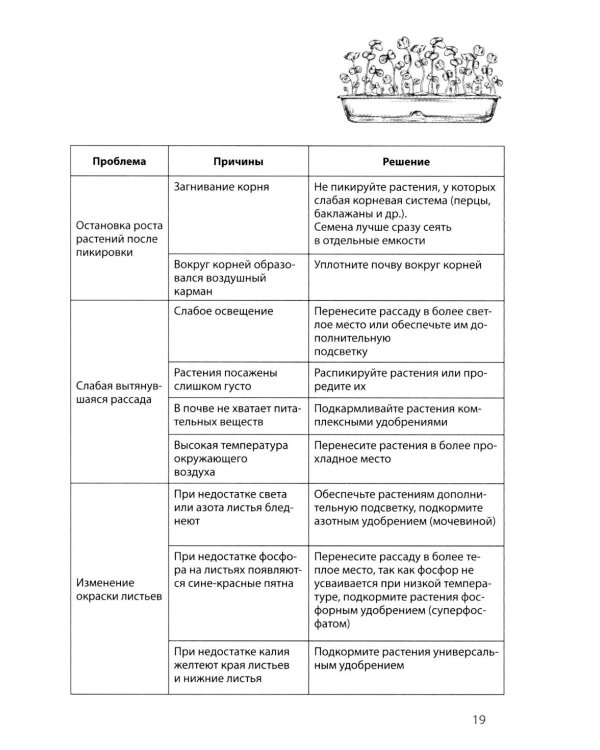 | Проблема | Причины | Решение |
|---|---|---|
| Остановка роста растений после пикировки | Загнивание корня | Не пикируйте растения, у которых слабая корневая система (перцы, баклажаны и др.). Семена лучше сразу сеять в отдельные емкости |
| | Вокруг корней образовался воздушный карман | Уплотните почву вокруг корней |
| Слабая вытянувшаяся рассада | Слабое освещение | Перенесите рассаду в более светлое место или обеспечьте им дополнительную подсветку |
| | Растения посажены слишком густо | Распикируйте растения или проредите их |
| | В почве не хватает питательных веществ | Подкармливайте растения комплексными удобрениями |
| | Высокая температура окружающего воздуха | Перенесите растения в более прохладное место |
| Изменение окраски листьев | При недостатке света или азота листья бледнеют | Обеспечьте растениям дополнительную подсветку, подкормите азотным удобрением (мочевиной) |
| | При недостатке фосфора на листьях появляются сине-красные пятна | Перенесите рассаду в более теплое место, так как фосфор не усваивается при низкой температуре, подкормите растения фосфорным удобрением (суперфосфатом) |
| | При недостатке калия желтеют края листьев и нижние листья | Подкормите растения универсальным удобрением |

19